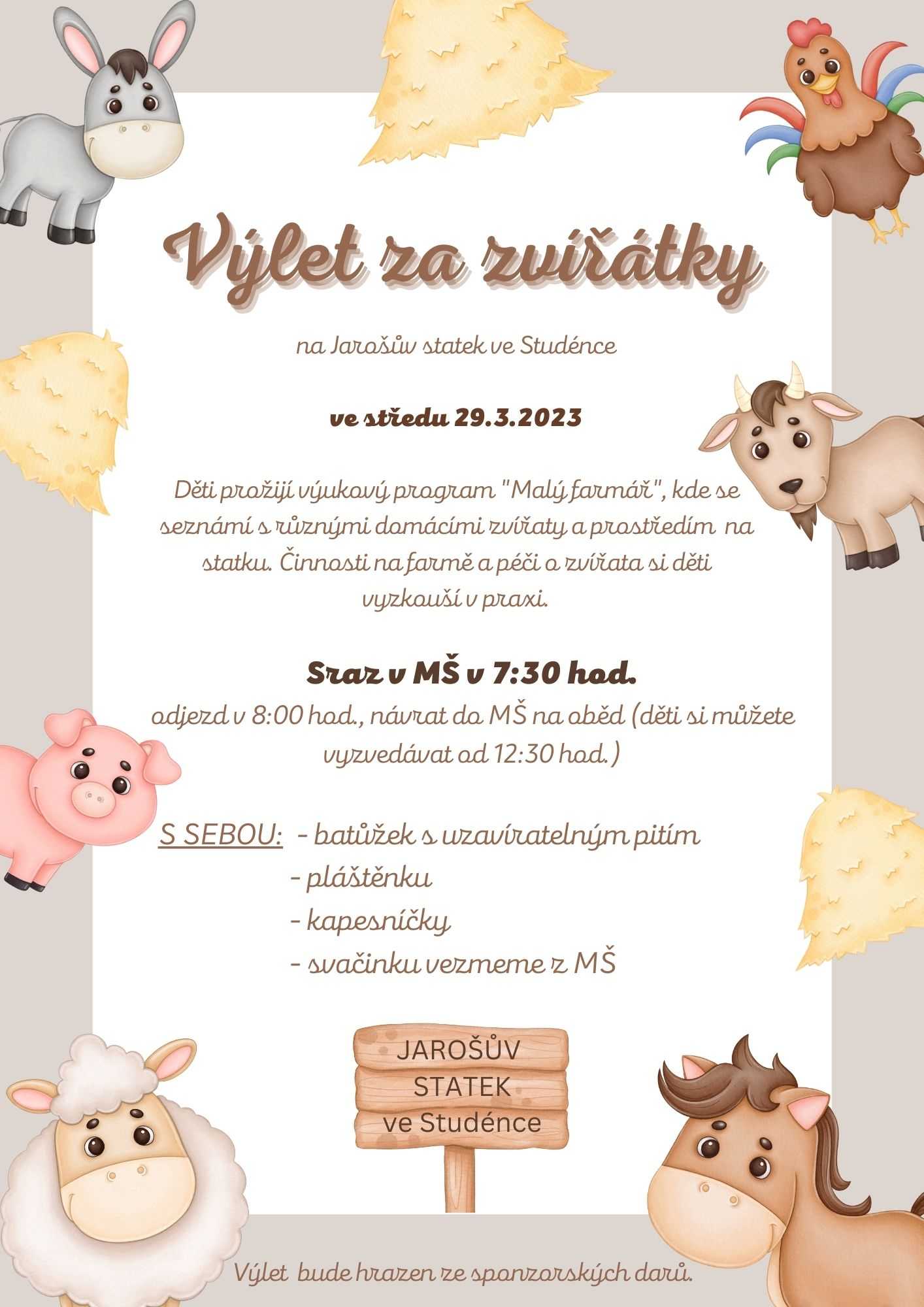 Výlet za zvířátky

na Jarošův statek ve Studénce

ve středu 29.3.2023

Děti prožijí výukový program "Malý farmář", kde se seznámí s různými domácími zvířaty a prostředím na statku. Činnosti na farmě a péči o zvířata si děti vyzkouší v praxi.

Sraz v MŠ v 7:30 hod.

odjezd v 8:00 hod., návrat do MŠ na oběd (děti si můžete vyzvedávat od 12:30 hod.)

S SEBOU: - batůžek s uzavíratelným pitím
- pláštěnku
- kapesníčky
- svačinku vezmeme z MŠ

JAROŠŮV
STATEK
ve Studénce

Výlet bude hrazen ze sponzorských darů.